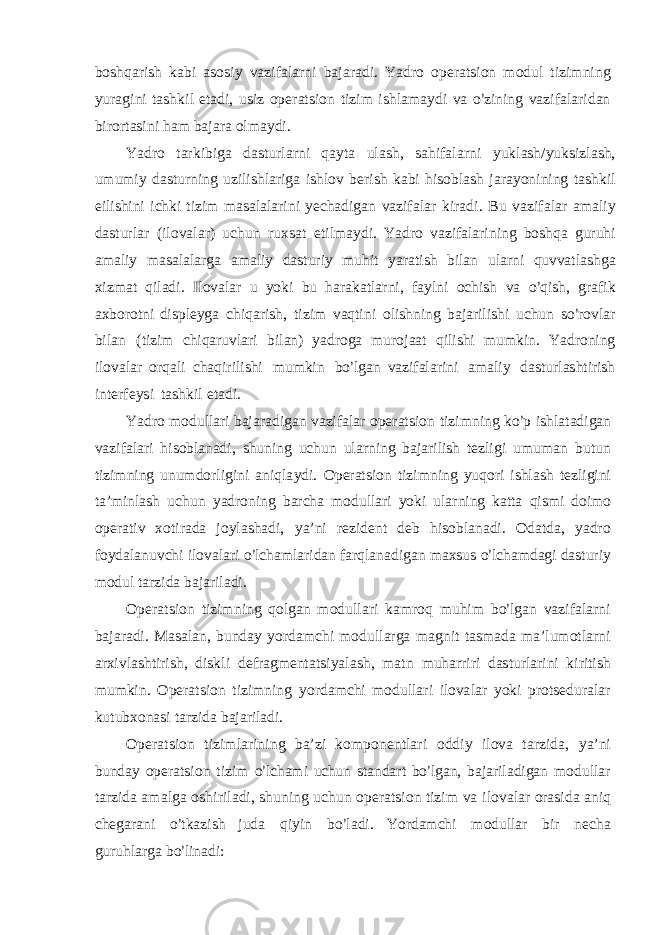 boshqarish kabi asosiy vazifalarni bajaradi. Yadro operatsion modul tizimning yuragini tashkil etadi, usiz operatsion tizim ishlamaydi va o'zining vazifalaridan birortasini ham bajara olmaydi.

Yadro tarkibiga dasturlarni qayta ulash, sahifalarni yuklash/yuksizlash, umumiy dasturning uzilishlariga ishlov berish kabi hisoblash jarayonining tashkil eilishini ichki tizim masalalarini yechadigan vazifalar kiradi. Bu vazifalar amaliy dasturlar (ilovalar) uchun ruxsat etilmaydi. Yadro vazifalarining boshqa guruhi amaliy masalalarga amaliy dasturiy muhit yaratish bilan ularni quvvatlashga xizmat qiladi. Ilovalar u yoki bu harakatlarni, faylni ochish va o'qish, grafik axborotni displeyga chiqarish, tizim vaqtini olishning bajarilishi uchun so'rovlar bilan (tizim chiqaruvlari bilan) yadroga murojaat qilishi mumkin. Yadroning ilovalar orqali chaqirilishi mumkin bo'lgan vazifalarini amaliy dasturlashtirish interfeysi tashkil etadi.

Yadro modullari bajaradigan vazifalar operatsion tizimning ko'p ishlatadigan vazifalari hisoblanadi, shuning uchun ularning bajarilish tezligi umuman butun tizimning unumdorligini aniqlaydi. Operatsion tizimning yuqori ishlash tezligini ta'minlash uchun yadroning barcha modullari yoki ularning katta qismi doimo operativ xotirada joylashadi, ya'ni rezident deb hisoblanadi. Odatda, yadro foydalanuvchi ilovalari o'lchamlaridan farqlanadigan maxsus o'lchamdagi dasturiy modul tarzida bajariladi.

Operatsion tizimning qolgan modullari kamroq muhim bo'lgan vazifalarni bajaradi. Masalan, bunday yordamchi modullarga magnit tasmada ma'lumotlarni arxivlashtirish, diskli defragmentatsiyalash, matn muharriri dasturlarini kiritish mumkin. Operatsion tizimning yordamchi modullari ilovalar yoki protseduralar kutubxonasi tarzida bajariladi.

Operatsion tizimlarining ba'zi komponentlari oddiy ilova tarzida, ya'ni bunday operatsion tizim o'lchami uchun standart bo'lgan, bajariladigan modullar tarzida amalga oshiriladi, shuning uchun operatsion tizim va ilovalar orasida aniq chegarani o'tkazish juda qiyin bo'ladi. Yordamchi modullar bir necha guruhlarga bo'linadi: